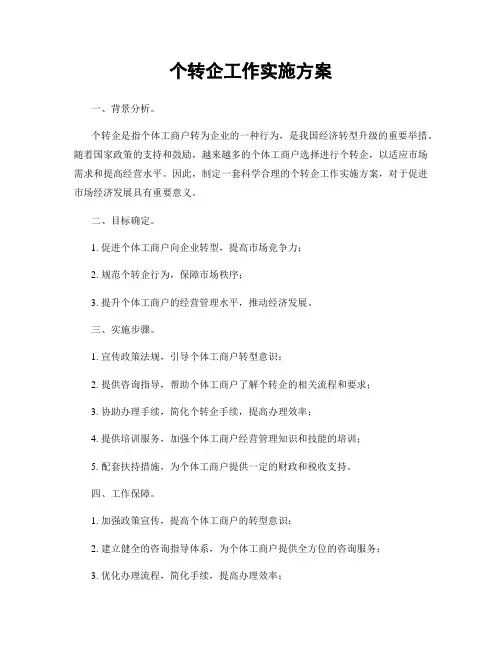 个转企工作实施方案

一、背景分析。

个转企是指个体工商户转为企业的一种行为，是我国经济转型升级的重要举措。随着国家政策的支持和鼓励，越来越多的个体工商户选择进行个转企，以适应市场需求和提高经营水平。因此，制定一套科学合理的个转企工作实施方案，对于促进市场经济发展具有重要意义。

二、目标确定。

1. 促进个体工商户向企业转型，提高市场竞争力；

2. 规范个转企行为，保障市场秩序；

3. 提升个体工商户的经营管理水平，推动经济发展。

三、实施步骤。

1. 宣传政策法规，引导个体工商户转型意识；

2. 提供咨询指导，帮助个体工商户了解个转企的相关流程和要求；

3. 协助办理手续，简化个转企手续，提高办理效率；

4. 提供培训服务，加强个体工商户经营管理知识和技能的培训；

5. 配套扶持措施，为个体工商户提供一定的财政和税收支持。

四、工作保障。

1. 加强政策宣传，提高个体工商户的转型意识；

2. 建立健全的咨询指导体系，为个体工商户提供全方位的咨询服务；

3. 优化办理流程，简化手续，提高办理效率；